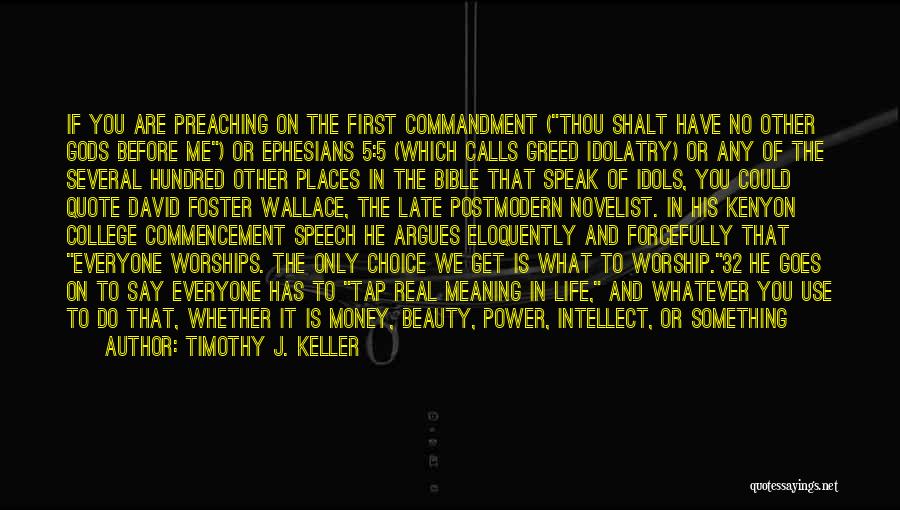 IF YOU ARE PREACHING ON THE FIRST COMMANDMENT ("THOU SHALT HAVE NO OTHER GODS BEFORE ME") OR EPHESIANS 5:5 (WHICH CALLS GREED IDOLATRY) OR ANY OF THE SEVERAL HUNDRED OTHER PLACES IN THE BIBLE THAT SPEAK OF IDOLS, YOU COULD QUOTE DAVID FOSTER WALLACE, THE LATE POSTMODERN NOVELIST. IN HIS KENYON COLLEGE COMMENCEMENT SPEECH HE ARGUES ELOQUENTLY AND FORCEFULLY THAT "EVERYONE WORSHIPS. THE ONLY CHOICE WE GET IS WHAT TO WORSHIP."32 HE GOES ON TO SAY EVERYONE HAS TO "TAP REAL MEANING IN LIFE," AND WHATEVER YOU USE TO DO THAT, WHETHER IT IS MONEY, BEAUTY, POWER, INTELLECT, OR SOMETHING

AUTHOR: TIMOTHY J. KELLER

quotessayings.net